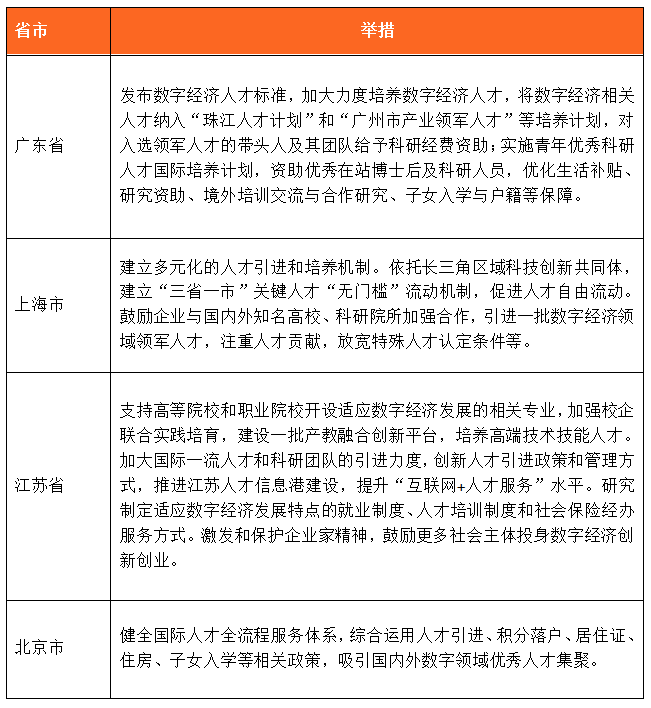 | 省市 | 举措 |
|---|---|
| 广东省 | 发布数字经济人才标准，加大力度培养数字经济人才，将数字经济相关人才纳入“珠江人才计划”和“广州市产业领军人才”等培养计划，对入选领军人才的带头人及其团队给予科研经费资助；实施青年优秀科研人才国际培养计划，资助优秀在站博士后及科研人员，优化生活补贴、研究资助、境外培训交流与合作研究、子女入学与户籍等保障。 |
| 上海市 | 建立多元化的人才引进和培养机制。依托长三角区域科技创新共同体，建立“三省一市”关键人才“无门槛”流动机制，促进人才自由流动。鼓励企业与国内外知名高校、科研院所加强合作，引进一批数字经济领域领军人才，注重人才贡献，放宽特殊人才认定条件等。 |
| 江苏省 | 支持高等院校和职业院校开设适应数字经济发展的相关专业，加强校企联合实践培育，建设一批产教融合创新平台，培养高端技术技能人才。加大国际一流人才和科研团队的引进力度，创新人才引进政策和管理方式，推进江苏人才信息港建设，提升“互联网+人才服务”水平。研究制定适应数字经济发展特点的就业制度、人才培训制度和社会保险经办服务方式。激发和保护企业家精神，鼓励更多社会主体投身数字经济创新创业。 |
| 北京市 | 健全国际人才全流程服务体系，综合运用人才引进、积分落户、居住证、住房、子女入学等相关政策，吸引国内外数字领域优秀人才集聚。 |